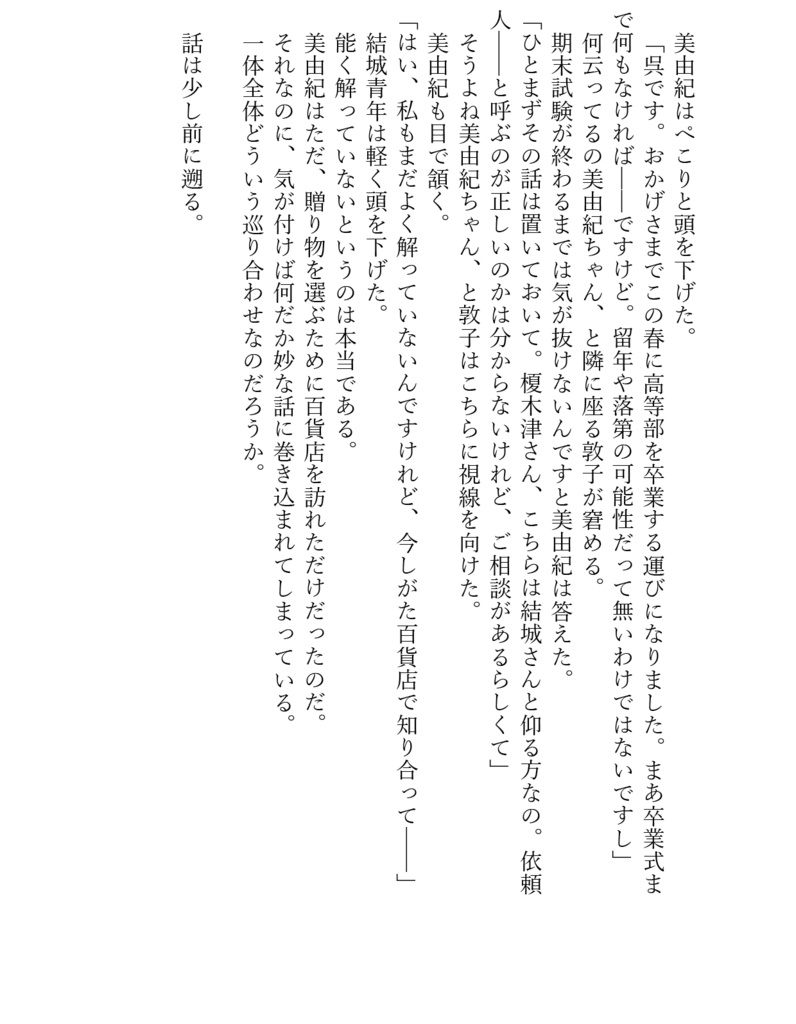 美由紀はぺこりと頭を下げた。
「呉です。おかげさまでこの春に高等部を卒業する運びになりました。まあ卒業式まで何もなければ――ですけど。留年や落第の可能性だって無いわけではないですし」
何云ってるの美由紀ちゃん、と隣に座る敦子が窘める。
期末試験が終わるまでは気が抜けないんですと美由紀は答えた。
「ひとまずその話は置いておいて。榎木津さん、こちらは結城さんと仰る方なの。依頼人――と呼ぶのが正しいのかは分からないけれど、ご相談があるらしくて」
そうよね美由紀ちゃん、と敦子はこちらに視線を向けた。
美由紀も目で頷く。
「はい、私もまだよく解っていないんですけれど、今しがた百貨店で知り合って――」
結城青年は軽く頭を下げた。
能く解っていないというのは本当である。
美由紀はただ、贈り物を選ぶために百貨店を訪れただけだったのだ。
それなのに、気が付けば何だか妙な話に巻き込まれてしまっている。
一体全体どういう巡り合わせなのだろうか。
話は少し前に遡る。